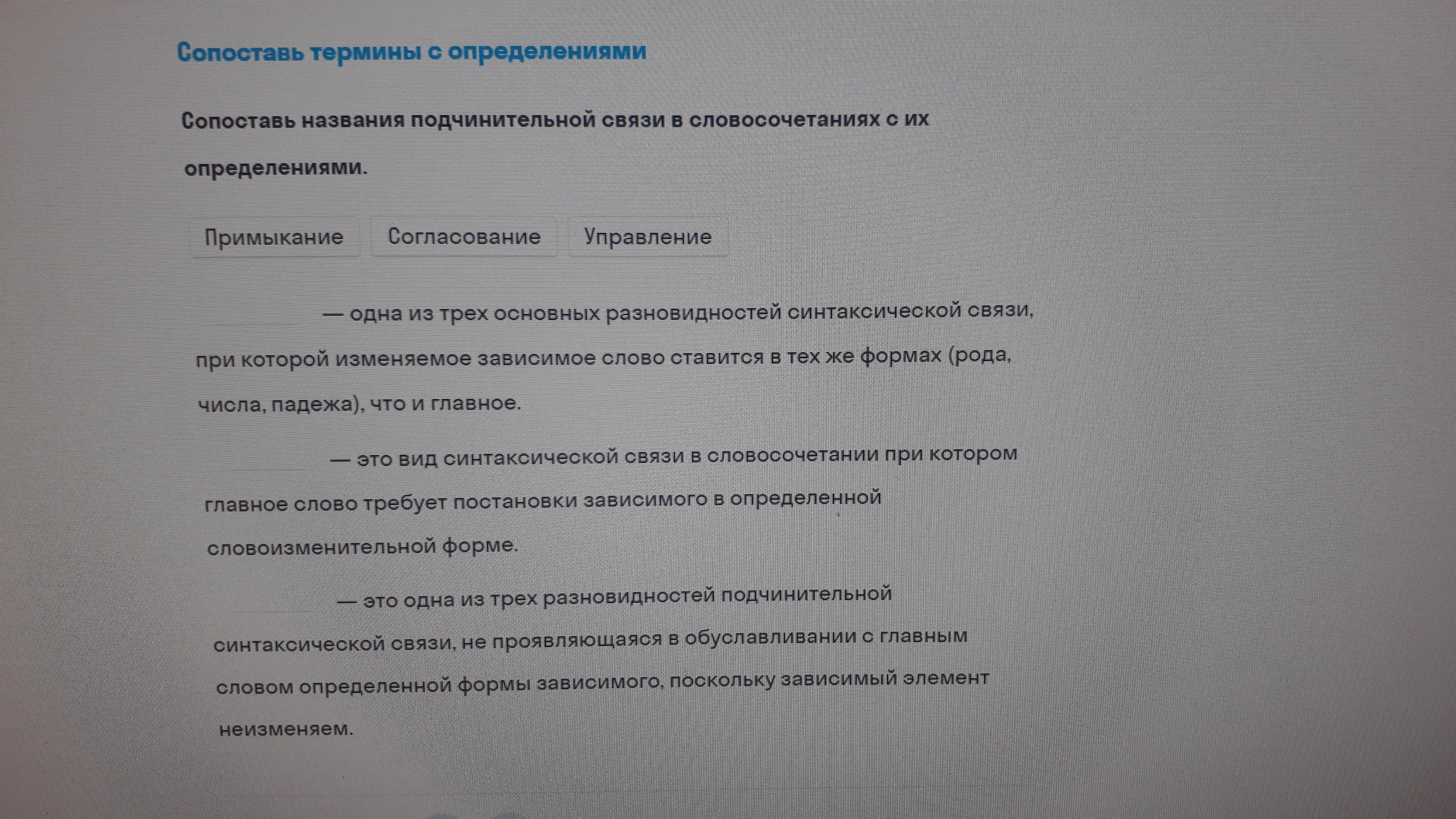 Сопоставь термины с определениями

Сопоставь названия подчинительной связи в словосочетаниях с их определениями.

Примыкание Согласование Управление

____ — одна из трех основных разновидностей синтаксической связи, при которой изменяемое зависимое слово ставится в тех же формах (рода, числа, падежа), что и главное.

____ — это вид синтаксической связи в словосочетании при котором главное слово требует постановки зависимого в определенной словоизменительной форме.

____ — это одна из трех разновидностей подчинительной синтаксической связи, не проявляющаяся в обуславливании с главным словом определенной формы зависимого, поскольку зависимый элемент неизменяем.